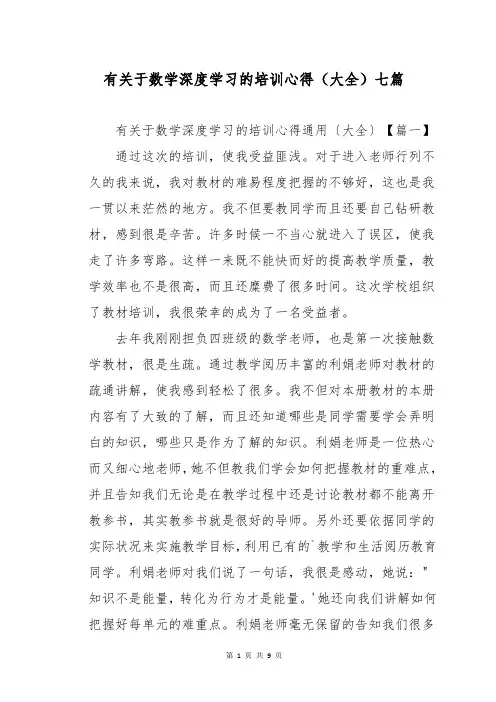 有关于数学深度学习的培训心得（大全）七篇

有关于数学深度学习的培训心得通用〔大全〕【篇一】

通过这次的培训，使我受益匪浅。对于进入老师行列不久的我来说，我对教材的难易程度把握的不够好，这也是我一贯以来茫然的地方。我不但要教同学而且还要自己钻研教材，感到很是辛苦。许多时候一不当心就进入了误区，使我走了许多弯路。这样一来既不能快而好的提高教学质量，教学效率也不是很高，而且还糜费了很多时间。这次学校组织了教材培训，我很荣幸的成为了一名受益者。

去年我刚刚担负四班级的数学老师，也是第一次接触数学教材，很是生疏。通过教学阅历丰富的利娟老师对教材的疏通讲解，使我感到轻松了很多。我不但对本册教材的本册内容有了大致的了解，而且还知道哪些是同学需要学会弄明白的知识，哪些只是作为了解的知识。利娟老师是一位热心而又细心地老师，她不但教我们学会如何把握教材的重难点，并且告知我们无论是在教学过程中还是讨论教材都不能离开教参书，其实教参书就是很好的导师。另外还要依据同学的实际状况来实施教学目标，利用已有的`教学和生活阅历教育同学。利娟老师对我们说了一句话，我很是感动，她说："知识不是能量，转化为行为才是能量。'她还向我们讲解如何把握好每单元的难重点。利娟老师毫无保留的告知我们很多

第 1 页 共 9 页